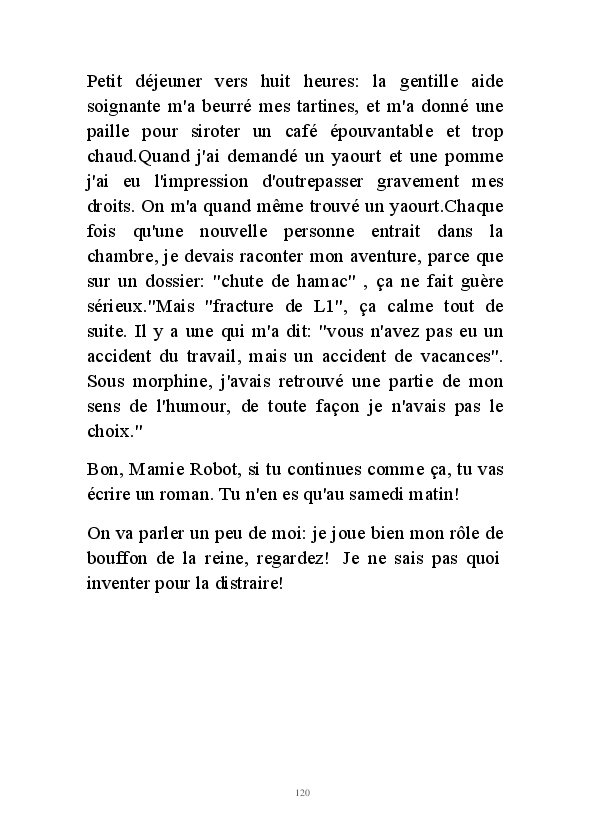 Petit déjeuner vers huit heures: la gentille aide soignante m'a beurré mes tartines, et m'a donné une paille pour siroter un café épouvantable et trop chaud.Quand j'ai demandé un yaourt et une pomme j'ai eu l'impression d'outrepasser gravement mes droits. On m'a quand même trouvé un yaourt.Chaque fois qu'une nouvelle personne entrait dans la chambre, je devais raconter mon aventure, parce que sur un dossier: "chute de hamac" , ça ne fait guère sérieux."Mais "fracture de L1", ça calme tout de suite. Il y a une qui m'a dit: "vous n'avez pas eu un accident du travail, mais un accident de vacances". Sous morphine, j'avais retrouvé une partie de mon sens de l'humour, de toute façon je n'avais pas le choix."

Bon, Mamie Robot, si tu continues comme ça, tu vas écrire un roman. Tu n'en es qu'au samedi matin!

On va parler un peu de moi: je joue bien mon rôle de bouffon de la reine, regardez! Je ne sais pas quoi inventer pour la distraire!

120